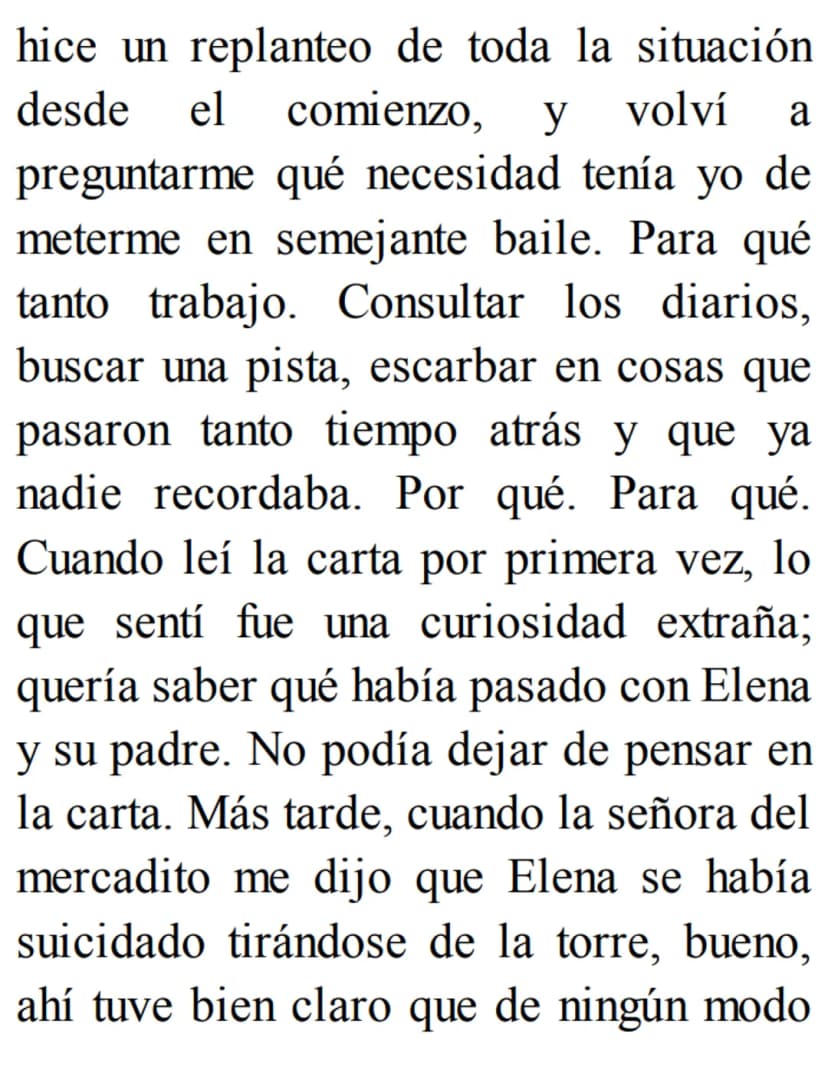 hice un replanteo de toda la situación desde el comienzo, y volví a preguntarme qué necesidad tenía yo de meterme en semejante baile. Para qué tanto trabajo. Consultar los diarios, buscar una pista, escarbar en cosas que pasaron tanto tiempo atrás y que ya nadie recordaba. Por qué. Para qué. Cuando leí la carta por primera vez, lo que sentí fue una curiosidad extraña; quería saber qué había pasado con Elena y su padre. No podía dejar de pensar en la carta. Más tarde, cuando la señora del mercadito me dijo que Elena se había suicidado tirándose de la torre, bueno, ahí tuve bien claro que de ningún modo